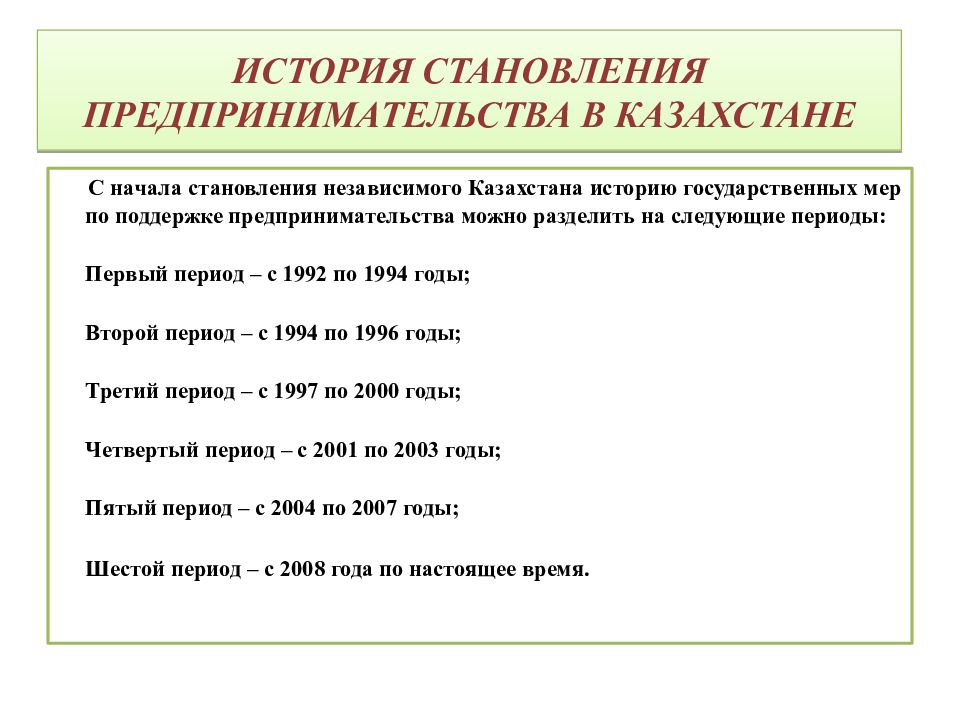 ИСТОРИЯ СТАНОВЛЕНИЯ ПРЕДПРИНИМАТЕЛЬСТВА В КАЗАХСТАНЕ

С начала становления независимого Казахстана историю государственных мер по поддержке предпринимательства можно разделить на следующие периоды:

Первый период – с 1992 по 1994 годы;

Второй период – с 1994 по 1996 годы;

Третий период – с 1997 по 2000 годы;

Четвертый период – с 2001 по 2003 годы;

Пятый период – с 2004 по 2007 годы;

Шестой период – с 2008 года по настоящее время.